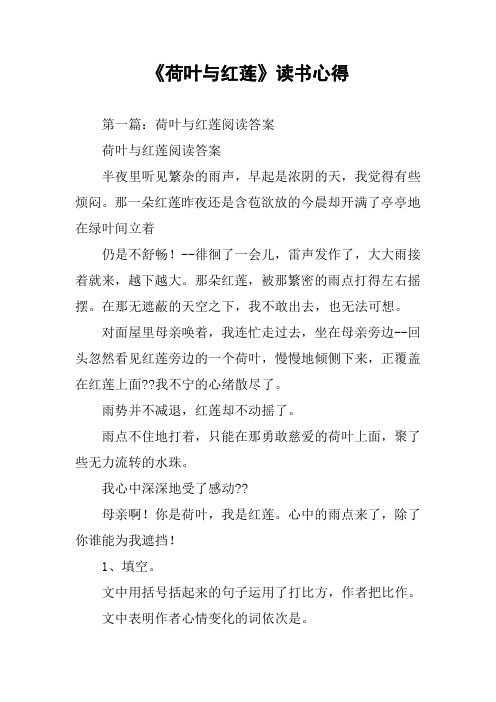 《荷叶与红莲》读书心得

第一篇：荷叶与红莲阅读答案

荷叶与红莲阅读答案

半夜里听见繁杂的雨声，早起是浓阴的天，我觉得有些烦闷。那一朵红莲昨夜还是含苞欲放的今晨却开满了亭亭地在绿叶间立着

仍是不舒畅！--徘徊了一会儿，雷声发作了，大大雨接着就来，越下越大。那朵红莲，被那繁密的雨点打得左右摇摆。在那无遮蔽的天空之下，我不敢出去，也无法可想。

对面屋里母亲唤着，我连忙走过去，坐在母亲旁边--回头忽然看见红莲旁边的一个荷叶，慢慢地倾侧下来，正覆盖在红莲上面??我不宁的心绪散尽了。

雨势并不减退，红莲却不动摇了。

雨点不住地打着，只能在那勇敢慈爱的荷叶上面，聚了些无力流转的水珠。

我心中深深地受了感动??

母亲啊！你是荷叶，我是红莲。心中的雨点来了，除了你谁能为我遮挡！

1、填空。

文中用括号括起来的句子运用了打比方，作者把比作。

文中表明作者心情变化的词依次是。